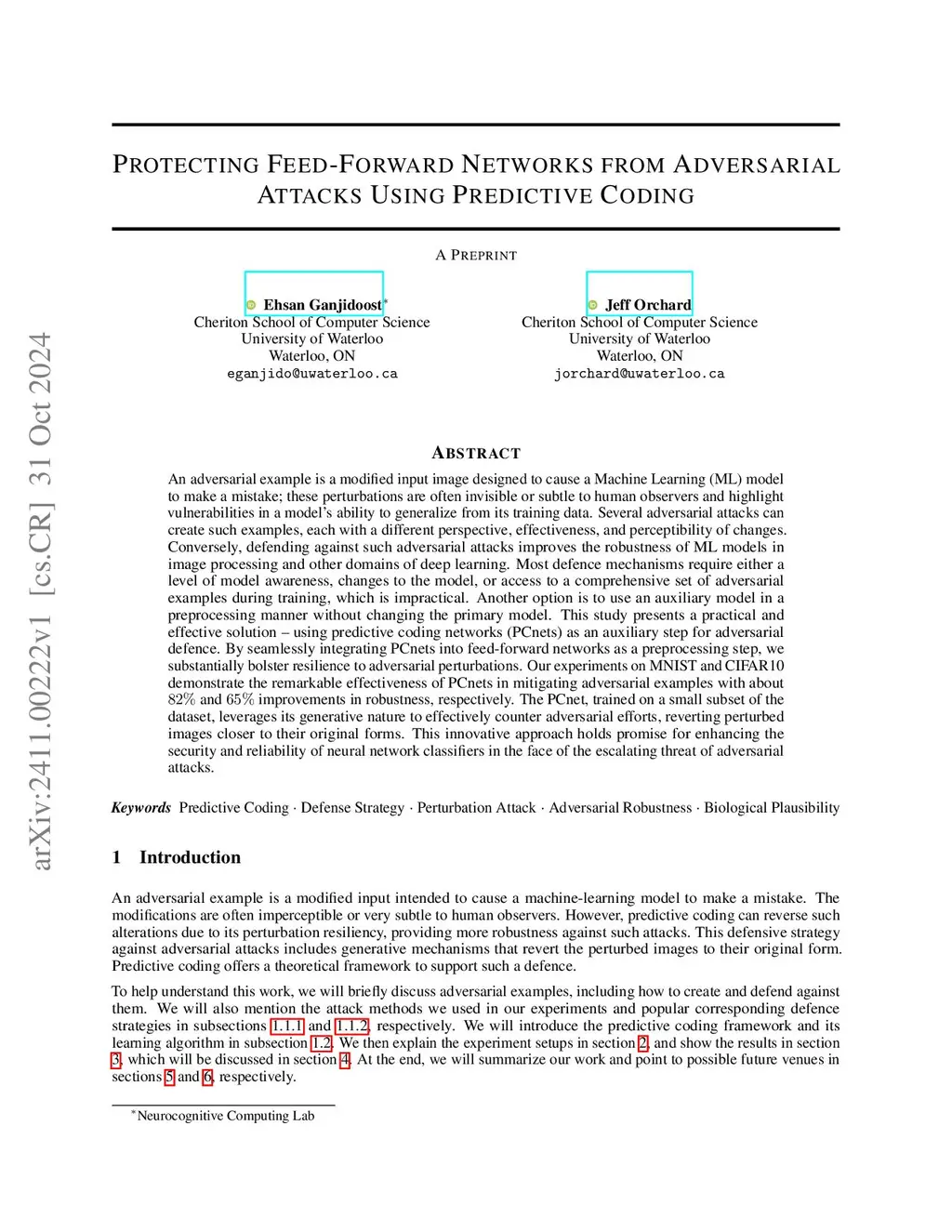 arXiv:2411.00222v1 [cs.CR] 31 Oct 2024

PROTECTING FEED-FORWARD NETWORKS FROM ADVERSARIAL ATTACKS USING PREDICTIVE CODING

A PREPRINT

Ehsan Ganjidoost*
Cheriton School of Computer Science
University of Waterloo
Waterloo, ON
eganjido@uwaterloo.ca

Jeff Orchard
Cheriton School of Computer Science
University of Waterloo
Waterloo, ON
jorchard@uwaterloo.ca

ABSTRACT

An adversarial example is a modified input image designed to cause a Machine Learning (ML) model to make a mistake; these perturbations are often invisible or subtle to human observers and highlight vulnerabilities in a model's ability to generalize from its training data. Several adversarial attacks can create such examples, each with a different perspective, effectiveness, and perceptibility of changes. Conversely, defending against such adversarial attacks improves the robustness of ML models in image processing and other domains of deep learning. Most defence mechanisms require either a level of model awareness, changes to the model, or access to a comprehensive set of adversarial examples during training, which is impractical. Another option is to use an auxiliary model in a preprocessing manner without changing the primary model. This study presents a practical and effective solution – using predictive coding networks (PCnets) as an auxiliary step for adversarial defence. By seamlessly integrating PCnets into feed-forward networks as a preprocessing step, we substantially bolster resilience to adversarial perturbations. Our experiments on MNIST and CIFAR10 demonstrate the remarkable effectiveness of PCnets in mitigating adversarial examples with about $82\%$ and $65\%$ improvements in robustness, respectively. The PCnet, trained on a small subset of the dataset, leverages its generative nature to effectively counter adversarial efforts, reverting perturbed images closer to their original forms. This innovative approach holds promise for enhancing the security and reliability of neural network classifiers in the face of the escalating threat of adversarial attacks.

Keywords Predictive Coding · Defense Strategy · Perturbation Attack · Adversarial Robustness · Biological Plausibility

1 Introduction

An adversarial example is a modified input intended to cause a machine-learning model to make a mistake. The modifications are often imperceptible or very subtle to human observers. However, predictive coding can reverse such alterations due to its perturbation resiliency, providing more robustness against such attacks. This defensive strategy against adversarial attacks includes generative mechanisms that revert the perturbed images to their original form. Predictive coding offers a theoretical framework to support such a defence.

To help understand this work, we will briefly discuss adversarial examples, including how to create and defend against them. We will also mention the attack methods we used in our experiments and popular corresponding defence strategies in subsections 1.1.1 and 1.1.2, respectively. We will introduce the predictive coding framework and its learning algorithm in subsection 1.2. We then explain the experiment setups in section 2, and show the results in section 3, which will be discussed in section 4. At the end, we will summarize our work and point to possible future venues in sections 5 and 6, respectively.

*Neurocognitive Computing Lab